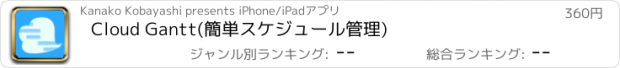 Kanako Kobayashi presents iPhone/iPadアプリ

360円

Cloud Gantt(簡単スケジュール管理)

ジャンル別ランキング: --

総合ランキング: --